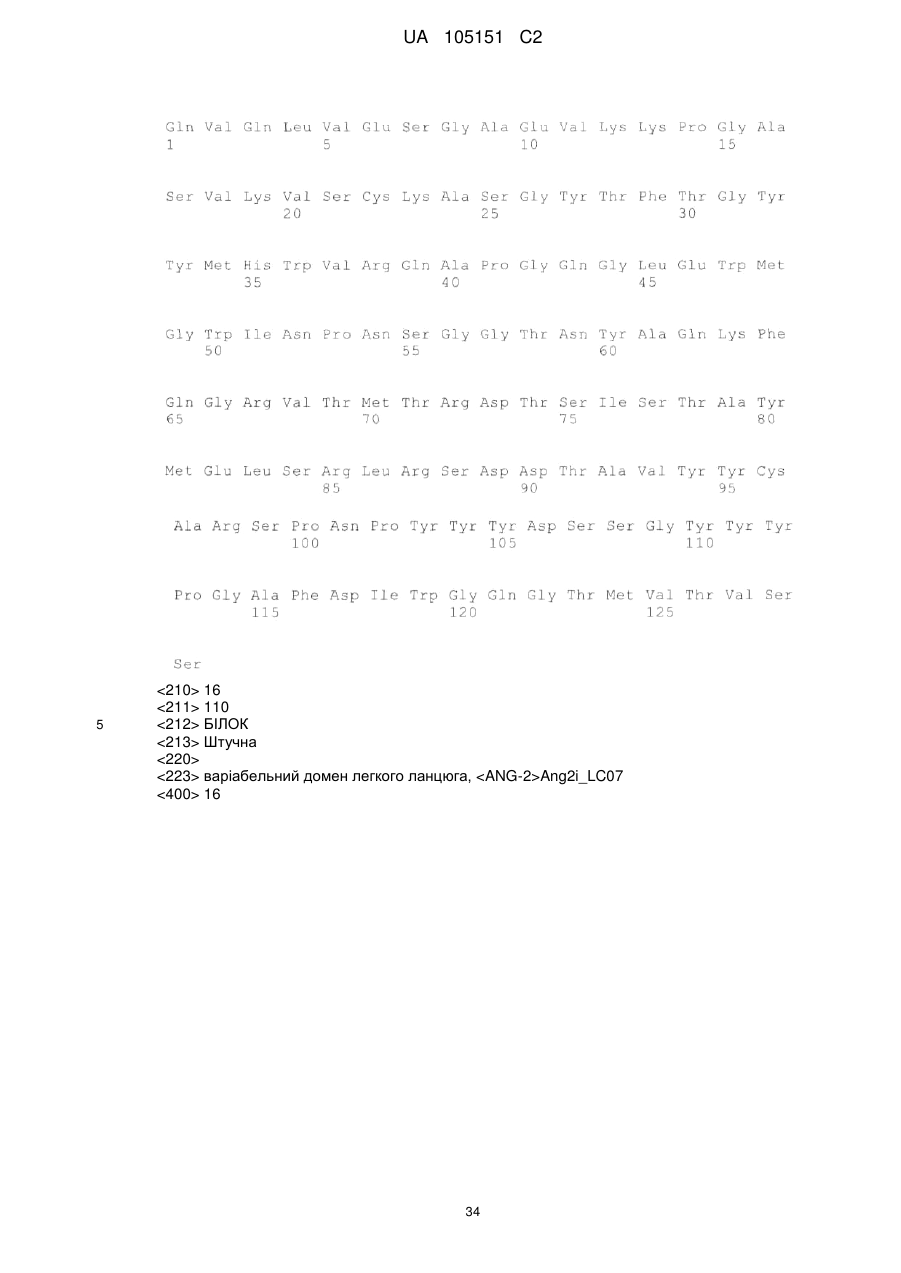 UA 105151 C2

Gln Val Gln Leu Val Glu Ser Gly Ala Glu Val Lys Lys Pro Gly Ala
1 5 10 15

Ser Val Lys Val Ser Cys Lys Ala Ser Gly Tyr Thr Phe Thr Gly Tyr
20 25 30

Tyr Met His Trp Val Arg Gln Ala Pro Gly Gln Gly Leu Glu Trp Met
35 40 45

Gly Trp Ile Asn Pro Asn Ser Gly Gly Thr Asn Tyr Ala Gln Lys Phe
50 55 60

Gln Gly Arg Val Thr Met Thr Arg Asp Thr Ser Ile Ser Thr Ala Tyr
65 70 75 80

Met Glu Leu Ser Arg Leu Arg Ser Asp Asp Thr Ala Val Tyr Tyr Cys
85 90 95

Ala Arg Ser Pro Asn Pro Tyr Tyr Tyr Asp Ser Ser Gly Tyr Tyr Tyr
100 105 110

Pro Gly Ala Phe Asp Ile Trp Gly Gln Gly Thr Met Val Thr Val Ser
115 120 125

Ser

<210> 16
<211> 110
5 <212> БІЛОК
<213> Штучна
<220>
<223> варіабельний домен легкого ланцюга, <ANG-2>Ang2i_LC07
<400> 16

34